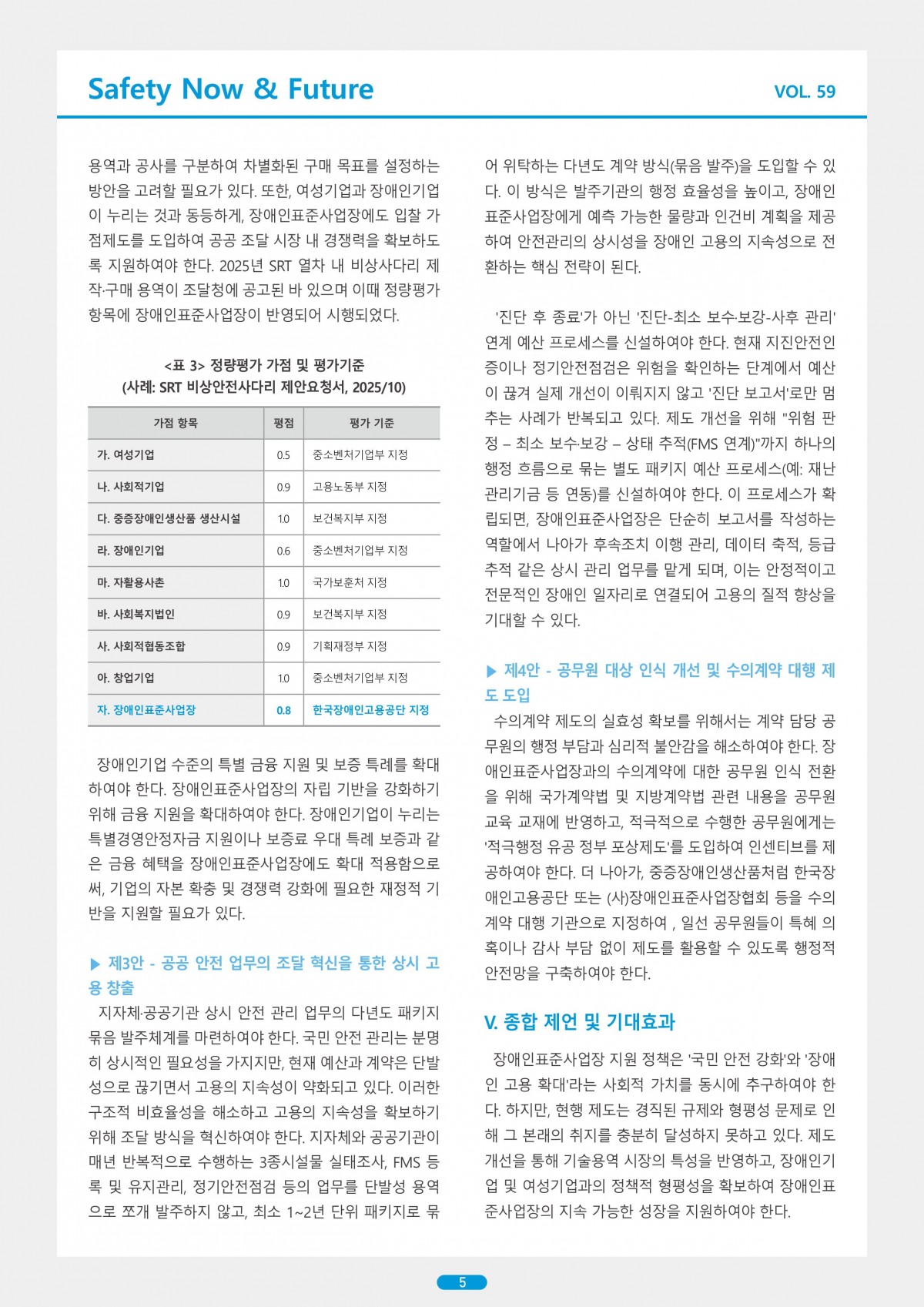 Safety Now & Future

VOL. 59

용역과 공사를 구분하여 차별화된 구매 목표를 설정하는 방안을 고려할 필요가 있다. 또한, 여성기업과 장애인기업이 누리는 것과 동등하게, 장애인표준사업장에도 입찰 가점제도를 도입하여 공공 조달 시장 내 경쟁력을 확보하도록 지원하여야 한다. 2025년 SRT 열차 내 비상사다리 제작·구매 용역이 조달청에 공고된 바 있으며 이때 정량평가 항목에 장애인표준사업장이 반영되어 시행되었다.

<표 3> 정량평가 가점 및 평가기준
(사례: SRT 비상안전사다리 제안요청서, 2025/10)

| 가점 항목 | 평점 | 평가 기준 |
|---|---|---|
| 가. 여성기업 | 0.5 | 중소벤처기업부 지정 |
| 나. 사회적기업 | 0.9 | 고용노동부 지정 |
| 다. 중증장애인생산품 생산시설 | 1.0 | 보건복지부 지정 |
| 라. 장애인기업 | 0.6 | 중소벤처기업부 지정 |
| 마. 자활용사촌 | 1.0 | 국가보훈처 지정 |
| 바. 사회복지법인 | 0.9 | 보건복지부 지정 |
| 사. 사회적협동조합 | 0.9 | 기획재정부 지정 |
| 아. 창업기업 | 1.0 | 중소벤처기업부 지정 |
| 자. 장애인표준사업장 | 0.8 | 한국장애인고용공단 지정 |

장애인기업 수준의 특별 금융 지원 및 보증 특례를 확대하여야 한다. 장애인표준사업장의 자립 기반을 강화하기 위해 금융 지원을 확대하여야 한다. 장애인기업이 누리는 특별경영안정자금 지원이나 보증료 우대 특례 보증과 같은 금융 혜택을 장애인표준사업장에도 확대 적용함으로써, 기업의 자본 확충 및 경쟁력 강화에 필요한 재정적 기반을 지원할 필요가 있다.

▶ 제3안 - 공공 안전 업무의 조달 혁신을 통한 상시 고용 창출
지자체·공공기관 상시 안전 관리 업무의 다년도 패키지 묶음 발주체계를 마련하여야 한다. 국민 안전 관리는 분명히 상시적인 필요성을 가지지만, 현재 예산과 계약은 단발성으로 끊기면서 고용의 지속성이 약화되고 있다. 이러한 구조적 비효율성을 해소하고 고용의 지속성을 확보하기 위해 조달 방식을 혁신하여야 한다. 지자체와 공공기관이 매년 반복적으로 수행하는 3종시설물 실태조사, FMS 등록 및 유지관리, 정기안전점검 등의 업무를 단발성 용역으로 쪼개 발주하지 않고, 최소 1~2년 단위 패키지로 묶어 위탁하는 다년도 계약 방식(묶음 발주)을 도입할 수 있다. 이 방식은 발주기관의 행정 효율성을 높이고, 장애인표준사업장에게 예측 가능한 물량과 인건비 계획을 제공하여 안전관리의 상시성을 장애인 고용의 지속성으로 전환하는 핵심 전략이 된다.

'진단 후 종료'가 아닌 '진단-최소 보수·보강-사후 관리' 연계 예산 프로세스를 신설하여야 한다. 현재 지진안전인증이나 정기안전점검은 위험을 확인하는 단계에서 예산이 끊겨 실제 개선이 이뤄지지 않고 '진단 보고서'로만 멈추는 사례가 반복되고 있다. 제도 개선을 위해 "위험 판정 – 최소 보수·보강 – 상태 추적(FMS 연계)"까지 하나의 행정 흐름으로 묶는 별도 패키지 예산 프로세스(예: 재난관리기금 등 연동)를 신설하여야 한다. 이 프로세스가 확립되면, 장애인표준사업장은 단순히 보고서를 작성하는 역할에서 나아가 후속조치 이행 관리, 데이터 축적, 등급 추적 같은 상시 관리 업무를 맡게 되며, 이는 안정적이고 전문적인 장애인 일자리로 연결되어 고용의 질적 향상을 기대할 수 있다.

▶ 제4안 - 공무원 대상 인식 개선 및 수의계약 대행 제도 도입
수의계약 제도의 실효성 확보를 위해서는 계약 담당 공무원의 행정 부담과 심리적 불안감을 해소하여야 한다. 장애인표준사업장과의 수의계약에 대한 공무원 인식 전환을 위해 국가계약법 및 지방계약법 관련 내용을 공무원 교육 교재에 반영하고, 적극적으로 수행한 공무원에게는 '적극행정 유공 정부 포상제도'를 도입하여 인센티브를 제공하여야 한다. 더 나아가, 중증장애인생산품처럼 한국장애인고용공단 또는 (사)장애인표준사업장협회 등을 수의계약 대행 기관으로 지정하여 , 일선 공무원들이 특혜 의혹이나 감사 부담 없이 제도를 활용할 수 있도록 행정적 안전망을 구축하여야 한다.

V. 종합 제언 및 기대효과
장애인표준사업장 지원 정책은 '국민 안전 강화'와 '장애인 고용 확대'라는 사회적 가치를 동시에 추구하여야 한다. 하지만, 현행 제도는 경직된 규제와 형평성 문제로 인해 그 본래의 취지를 충분히 달성하지 못하고 있다. 제도 개선을 통해 기술용역 시장의 특성을 반영하고, 장애인기업 및 여성기업과의 정책적 형평성을 확보하여 장애인표준사업장의 지속 가능한 성장을 지원하여야 한다.

5